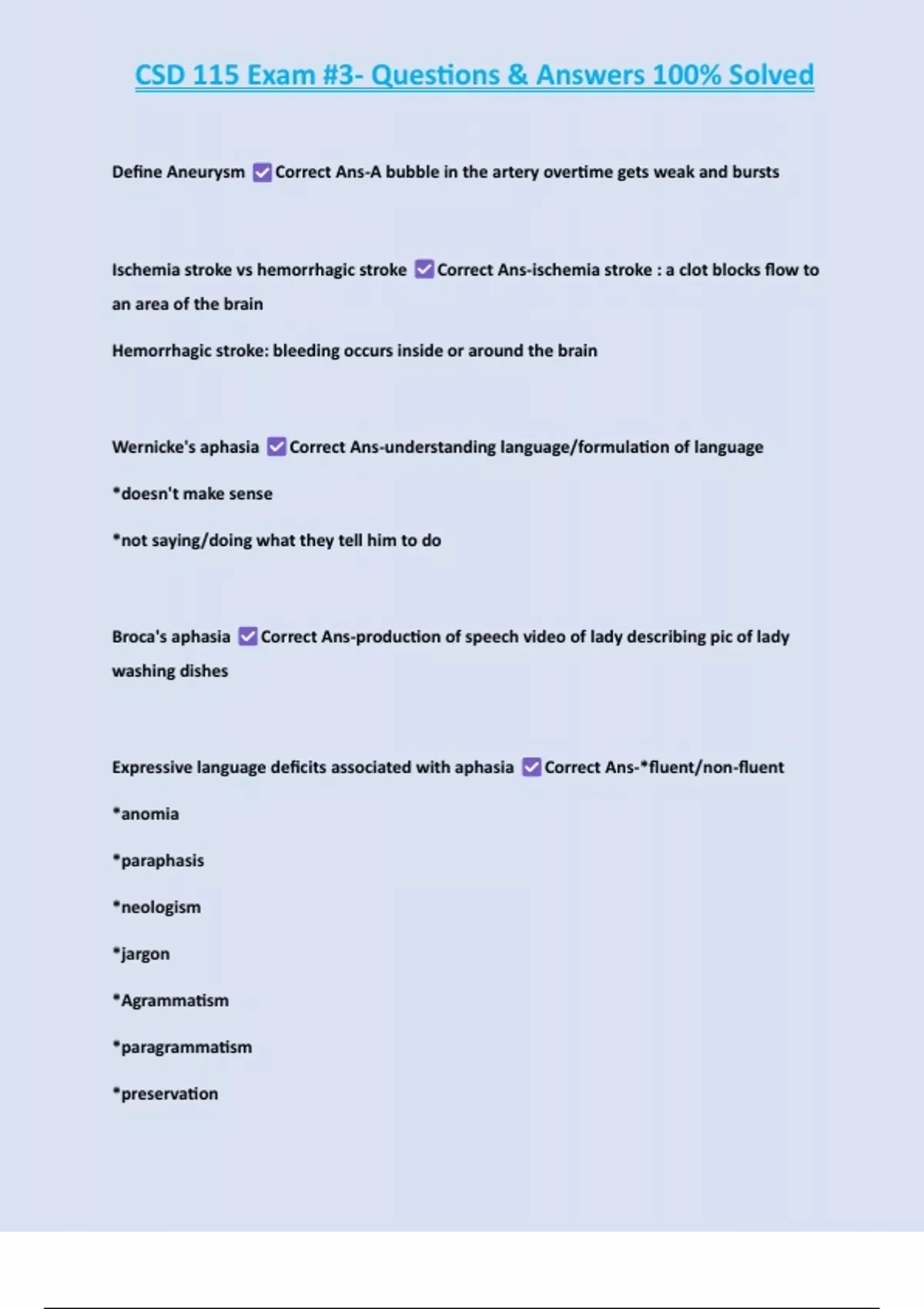 CSD 115 Exam #3- Questions & Answers 100% Solved

Define Aneurysm ☑ Correct Ans-A bubble in the artery overtime gets weak and bursts

Ischemia stroke vs hemorrhagic stroke ☑ Correct Ans-ischemia stroke : a clot blocks flow to an area of the brain

Hemorrhagic stroke: bleeding occurs inside or around the brain

Wernicke's aphasia ☑ Correct Ans-understanding language/formulation of language

*doesn't make sense

*not saying/doing what they tell him to do

Broca's aphasia ☑ Correct Ans-production of speech video of lady describing pic of lady washing dishes

Expressive language deficits associated with aphasia ☑ Correct Ans-*fluent/non-fluent

*anomia

*paraphasis

*neologism

*jargon

*Agrammatism

*paragrammatism

*preservation